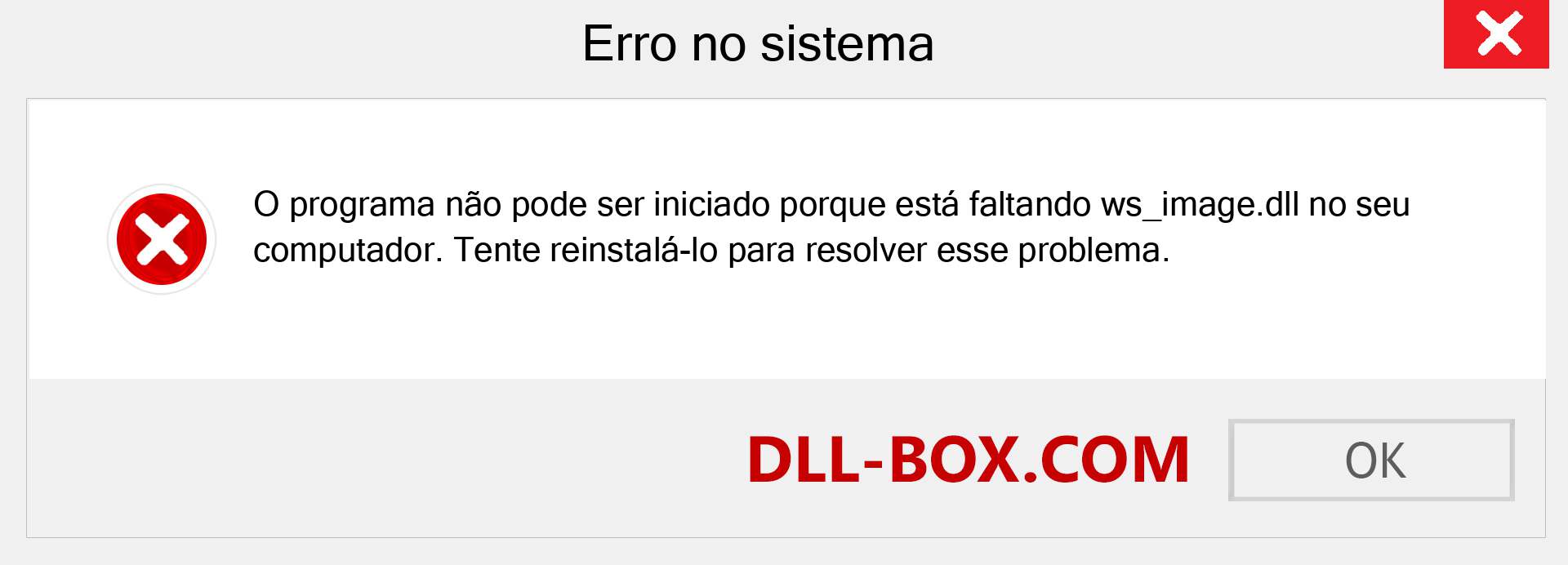 Erro no sistema

O programa não pode ser iniciado porque está faltando ws_image.dll no seu computador. Tente reinstalá-lo para resolver esse problema.

DLL-BOX.COM

OK